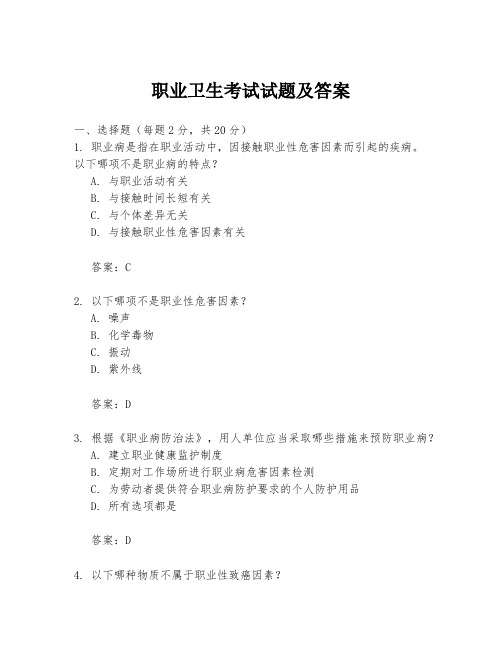 职业卫生考试试题及答案

一、选择题（每题 2 分，共 20 分）

1. 职业病是指在职业活动中，因接触职业性危害因素而引起的疾病。以下哪项不是职业病的特点？

A. 与职业活动有关
B. 与接触时间长短有关
C. 与个体差异无关
D. 与接触职业性危害因素有关

答案：C

2. 以下哪项不是职业性危害因素？

A. 噪声
B. 化学毒物
C. 振动
D. 紫外线

答案：D

3. 根据《职业病防治法》，用人单位应当采取哪些措施来预防职业病？

A. 建立职业健康监护制度
B. 定期对工作场所进行职业病危害因素检测
C. 为劳动者提供符合职业病防护要求的个人防护用品
D. 所有选项都是

答案：D

4. 以下哪种物质不属于职业性致癌因素？